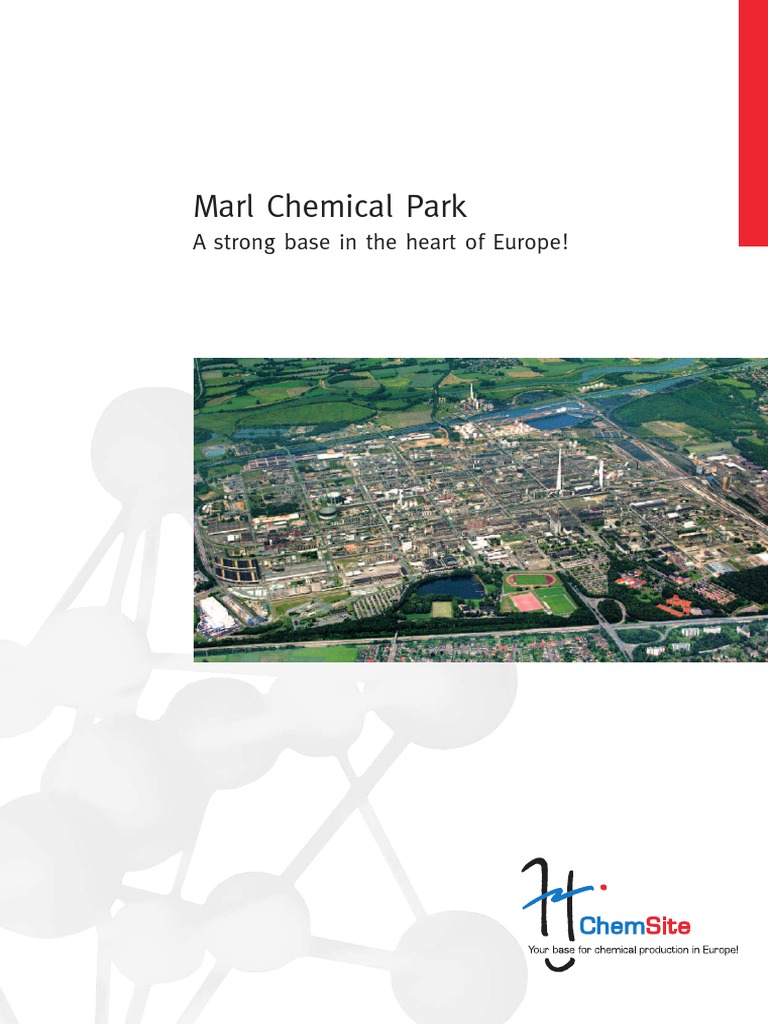 Marl Chemical Park

A strong base in the heart of Europe!

ChemSite

Your base for chemical production in Europe!